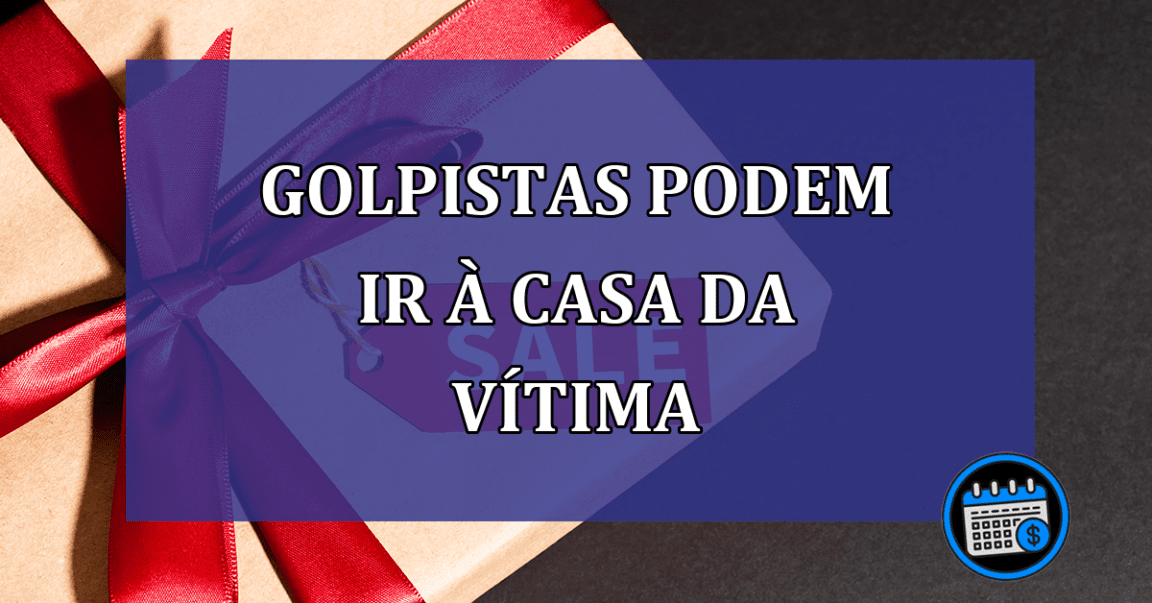 GOLPISTAS PODEM IR À CASA DA VÍTIMA

SALE

$